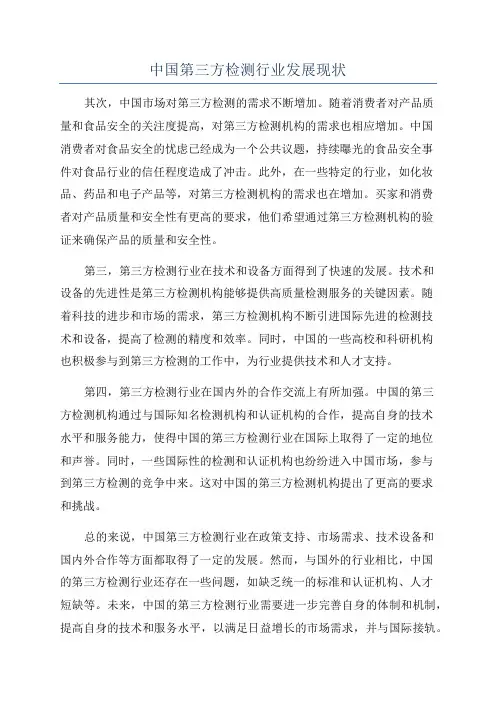 中国第三方检测行业发展现状

其次，中国市场对第三方检测的需求不断增加。随着消费者对产品质量和食品安全的关注度提高，对第三方检测机构的需求也相应增加。中国消费者对食品安全的忧虑已经成为一个公共议题，持续曝光的食品安全事件对食品行业的信任程度造成了冲击。此外，在一些特定的行业，如化妆品、药品和电子产品等，对第三方检测机构的需求也在增加。买家和消费者对产品质量和安全性有更高的要求，他们希望通过第三方检测机构的验证来确保产品的质量和安全性。

第三，第三方检测行业在技术和设备方面得到了快速的发展。技术和设备的先进性是第三方检测机构能够提供高质量检测服务的关键因素。随着科技的进步和市场的需求，第三方检测机构不断引进国际先进的检测技术和设备，提高了检测的精度和效率。同时，中国的一些高校和科研机构也积极参与到第三方检测的工作中，为行业提供技术和人才支持。

第四，第三方检测行业在国内外的合作交流上有所加强。中国的第三方检测机构通过与国际知名检测机构和认证机构的合作，提高自身的技术水平和服务能力，使得中国的第三方检测行业在国际上取得了一定的地位和声誉。同时，一些国际性的检测和认证机构也纷纷进入中国市场，参与到第三方检测的竞争中来。这对中国的第三方检测机构提出了更高的要求和挑战。

总的来说，中国第三方检测行业在政策支持、市场需求、技术设备和国内外合作等方面都取得了一定的发展。然而，与国外的行业相比，中国的第三方检测行业还存在一些问题，如缺乏统一的标准和认证机构、人才短缺等。未来，中国的第三方检测行业需要进一步完善自身的体制和机制，提高自身的技术和服务水平，以满足日益增长的市场需求，并与国际接轨。